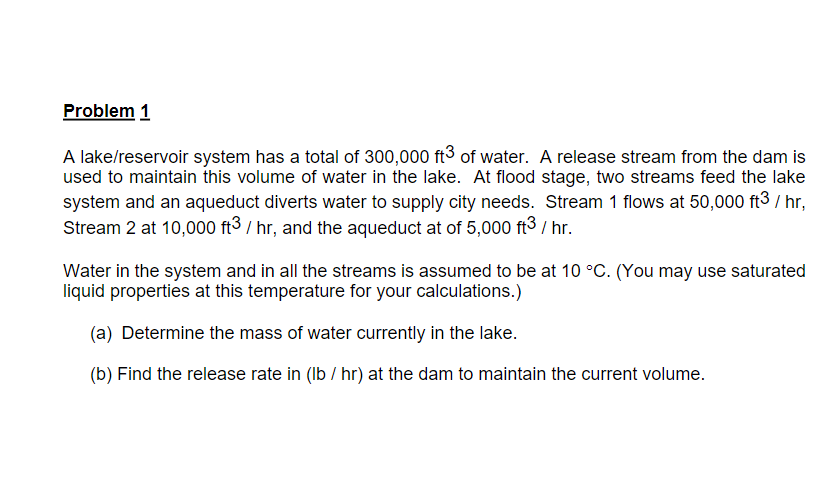 Problem 1

A lake/reservoir system has a total of 300,000 $ft^3$ of water. A release stream from the dam is used to maintain this volume of water in the lake. At flood stage, two streams feed the lake system and an aqueduct diverts water to supply city needs. Stream 1 flows at 50,000 $ft^3$ / hr, Stream 2 at 10,000 $ft^3$ / hr, and the aqueduct at of 5,000 $ft^3$ / hr.

Water in the system and in all the streams is assumed to be at 10 °C. (You may use saturated liquid properties at this temperature for your calculations.)

(a) Determine the mass of water currently in the lake.

(b) Find the release rate in (lb / hr) at the dam to maintain the current volume.